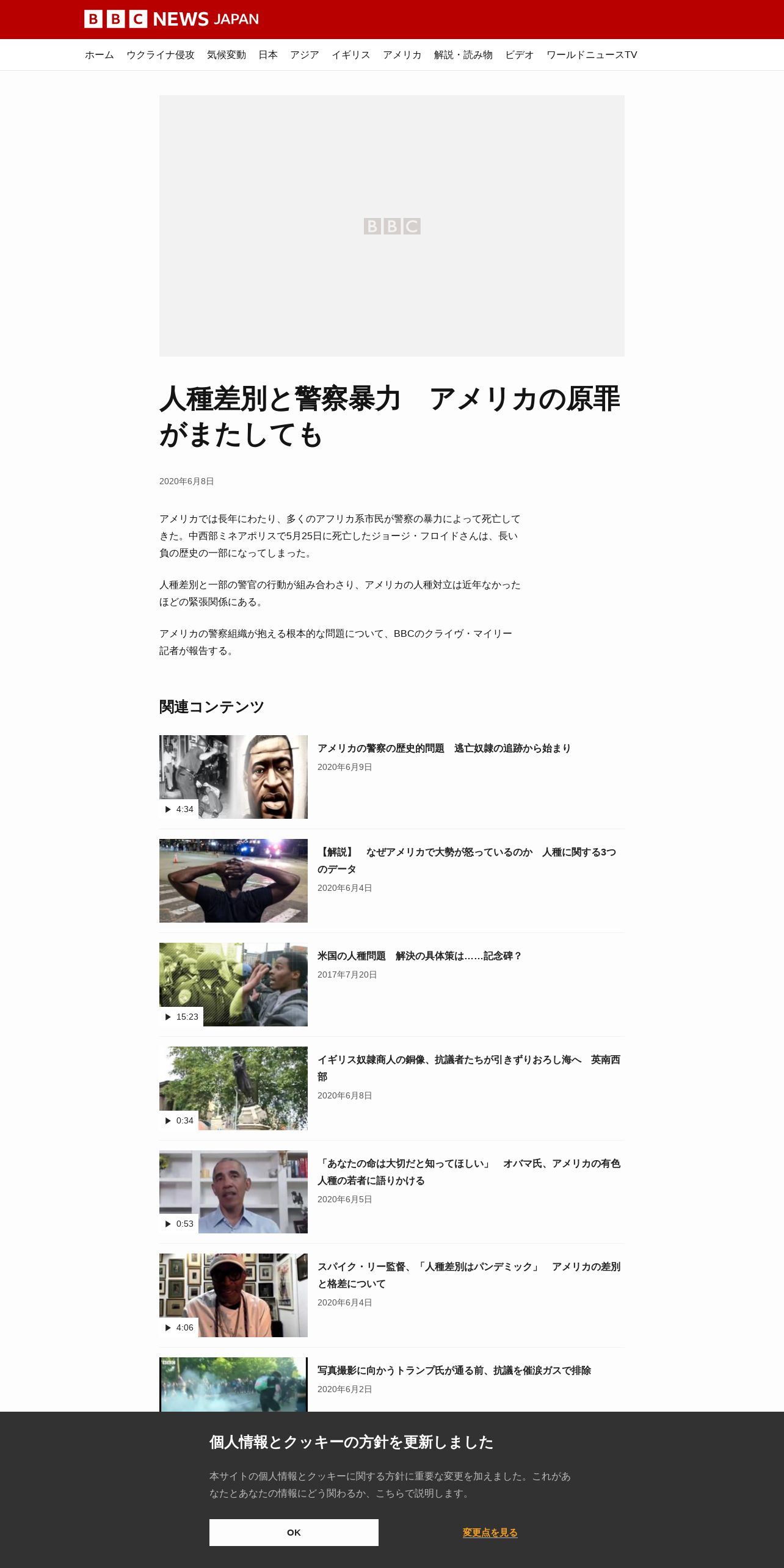 BBC NEWS JAPAN

ホーム　ウクライナ侵攻　気候変動　日本　アジア　イギリス　アメリカ　解説・読み物　ビデオ　ワールドニュースTV

BBC

人種差別と警察暴力　アメリカの原罪がまたしても

2020年6月8日

アメリカでは長年にわたり、多くのアフリカ系市民が警察の暴力によって死亡してきた。中西部ミネアポリスで5月25日に死亡したジョージ・フロイドさんは、長い負の歴史の一部になってしまった。

人種差別と一部の警官の行動が組み合わさり、アメリカの人種対立は近年なかったほどの緊張関係にある。

アメリカの警察組織が抱える根本的な問題について、BBCのクライヴ・マイリー記者が報告する。

関連コンテンツ

4:34
アメリカの警察の歴史的問題　逃亡奴隷の追跡から始まり
2020年6月9日

【解説】　なぜアメリカで大勢が怒っているのか　人種に関する3つのデータ
2020年6月4日

15:23
米国の人種問題　解決の具体策は……記念碑？
2017年7月20日

0:34
イギリス奴隷商人の銅像、抗議者たちが引きずりおろし海へ　英南西部
2020年6月8日

0:53
「あなたの命は大切だと知ってほしい」　オバマ氏、アメリカの有色人種の若者に語りかける
2020年6月5日

4:06
スパイク・リー監督、「人種差別はパンデミック」　アメリカの差別と格差について
2020年6月4日

写真撮影に向かうトランプ氏が通る前、抗議を催涙ガスで排除
2020年6月2日

個人情報とクッキーの方針を更新しました

本サイトの個人情報とクッキーに関する方針に重要な変更を加えました。これがあなたとあなたの情報にどう関わるか、こちらで説明します。

OK

変更点を見る